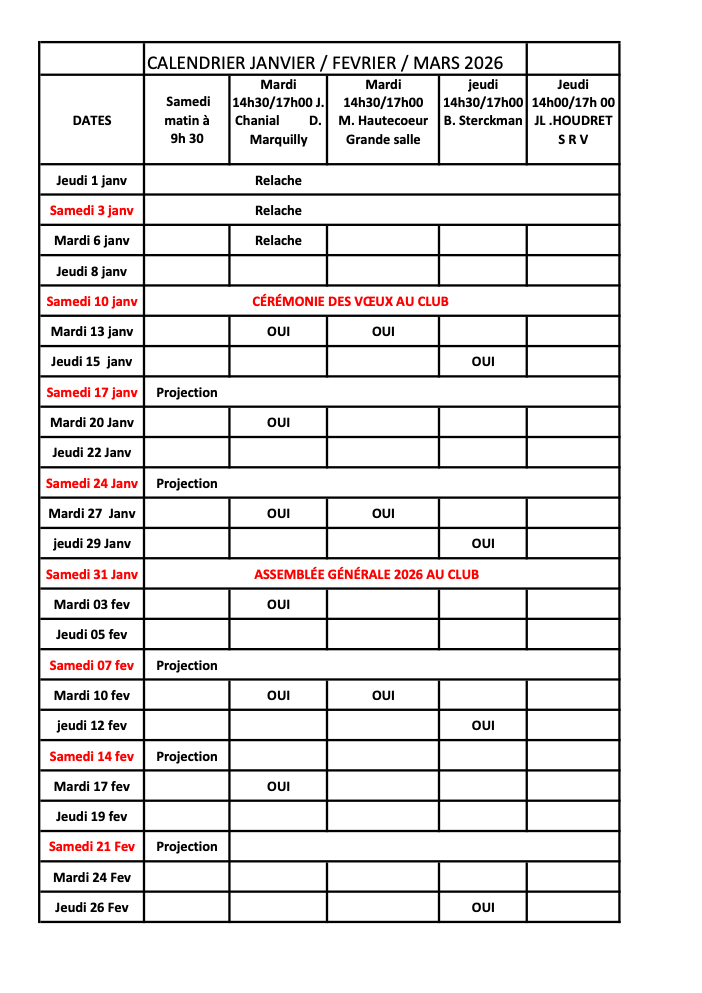 |  | CALENDRIER JANVIER / FEVRIER / MARS 2026 |  |  |  |  |
|---|---|---|---|---|---|
| DATES | Samedi matin à 9h 30 | Mardi 14h30/17h00 J. Chanial D. Marquilly | Mardi 14h30/17h00 M. Hautecoeur Grande salle | jeudi 14h30/17h00 B. Sterckman | Jeudi 14h00/17h 00 JL .HOUDRET S R V |
| Jeudi 1 janv |  | Relache |  |  |  |
| Samedi 3 janv |  | Relache |  |  |  |
| Mardi 6 janv |  | Relache |  |  |  |
| Jeudi 8 janv |  |  |  |  |  |
| Samedi 10 janv | CÉRÉMONIE DES VŒUX AU CLUB |  |  |  |  |
| Mardi 13 janv |  | OUI | OUI |  |  |
| Jeudi 15 janv |  |  |  | OUI |  |
| Samedi 17 janv | Projection |  |  |  |  |
| Mardi 20 Janv |  | OUI |  |  |  |
| Jeudi 22 Janv |  |  |  |  |  |
| Samedi 24 Janv | Projection |  |  |  |  |
| Mardi 27 Janv |  | OUI | OUI |  |  |
| jeudi 29 Janv |  |  |  | OUI |  |
| Samedi 31 Janv | ASSEMBLÉE GÉNÉRALE 2026 AU CLUB |  |  |  |  |
| Mardi 03 fev |  | OUI |  |  |  |
| Jeudi 05 fev |  |  |  |  |  |
| Samedi 07 fev | Projection |  |  |  |  |
| Mardi 10 fev |  | OUI | OUI |  |  |
| jeudi 12 fev |  |  |  | OUI |  |
| Samedi 14 fev | Projection |  |  |  |  |
| Mardi 17 fev |  | OUI |  |  |  |
| Jeudi 19 fev |  |  |  |  |  |
| Samedi 21 Fev | Projection |  |  |  |  |
| Mardi 24 Fev |  |  |  |  |  |
| Jeudi 26 Fev |  |  |  | OUI |  |